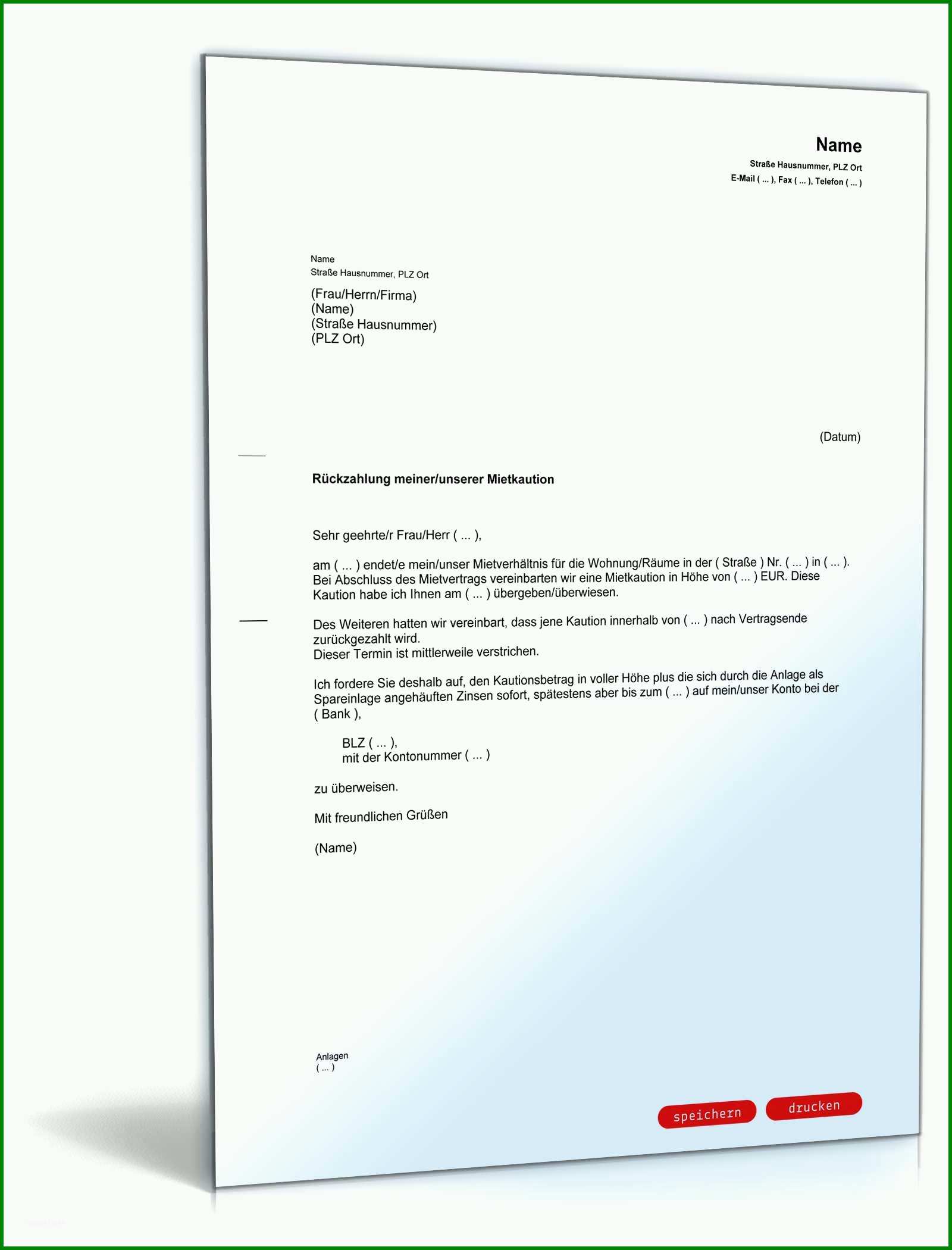 Name
Straße Hausnummer, PLZ Ort
E-Mail ( ... ), Fax ( ... ), Telefon ( ... )

Name
Straße Hausnummer, PLZ Ort

(Frau/Herrn/Firma)
(Name)
(Straße Hausnummer)
(PLZ Ort)

(Datum)

Rückzahlung meiner/unserer Mietkaution

Sehr geehrte/r Frau/Herr ( ... ),

am ( ... ) endet/e mein/unser Mietverhältnis für die Wohnung/Räume in der ( Straße ) Nr. ( ... ) in ( ... ). Bei Abschluss des Mietvertrags vereinbarten wir eine Mietkaution in Höhe von ( ... ) EUR. Diese Kaution habe ich Ihnen am ( ... ) übergeben/überwiesen.

Des Weiteren hatten wir vereinbart, dass jene Kaution innerhalb von ( ... ) nach Vertragsende zurückgezahlt wird.
Dieser Termin ist mittlerweile verstrichen.

Ich fordere Sie deshalb auf, den Kautionsbetrag in voller Höhe plus die sich durch die Anlage als Spareinlage angehäuften Zinsen sofort, spätestens aber bis zum ( ... ) auf mein/unser Konto bei der ( Bank ),

BLZ ( ... ),
mit der Kontonummer ( ... )

zu überweisen.

Mit freundlichen Grüßen

(Name)

Anlagen
( ... )

speichern drucken